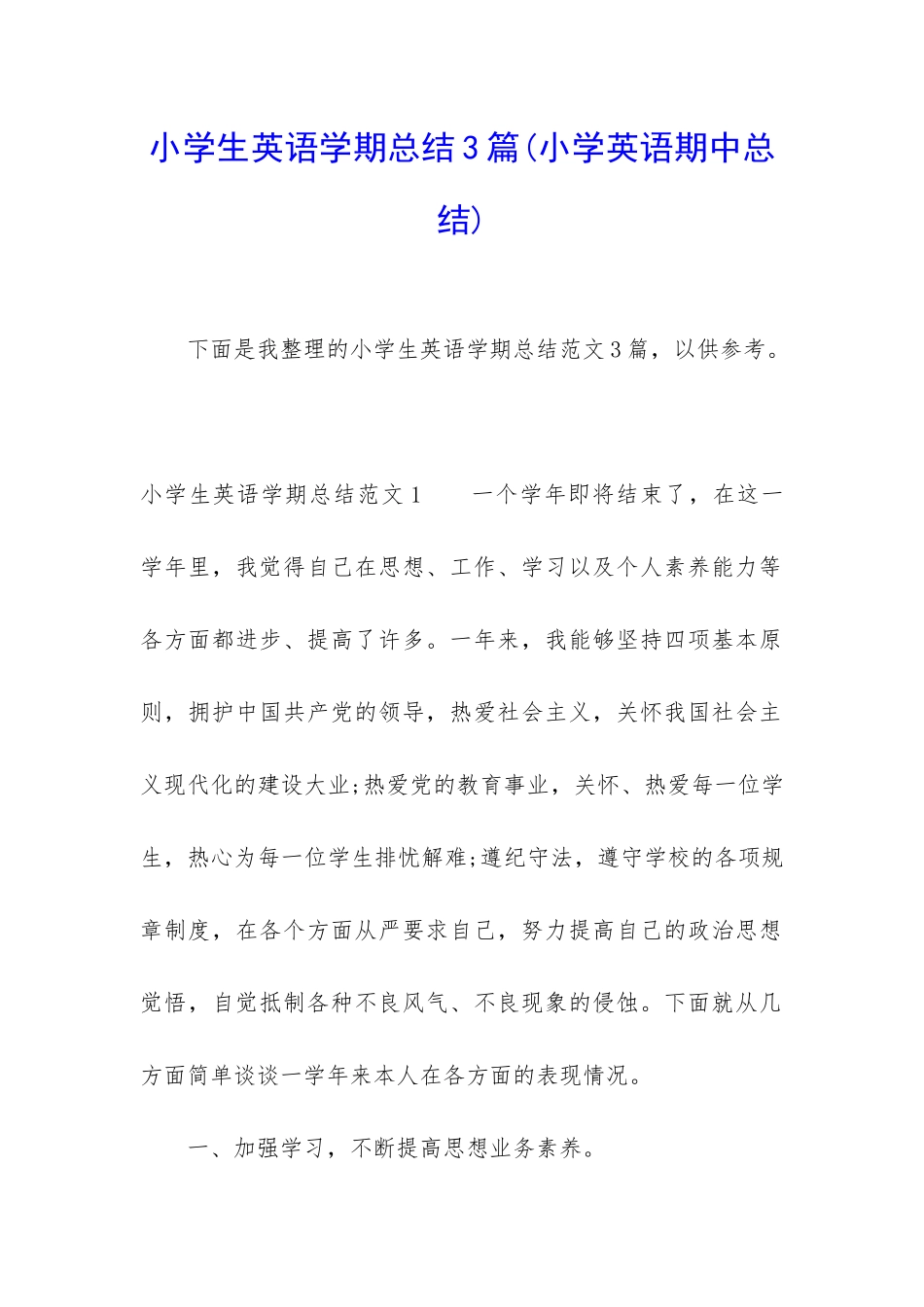 小学生英语学期总结3篇(小学英语期中总结)

下面是我整理的小学生英语学期总结范文3篇，以供参考。

小学生英语学期总结范文1　　一个学年即将结束了，在这一学年里，我觉得自己在思想、工作、学习以及个人素养能力等各方面都进步、提高了许多。一年来，我能够坚持四项基本原则，拥护中国共产党的领导，热爱社会主义，关怀我国社会主义现代化的建设大业;热爱党的教育事业，关怀、热爱每一位学生，热心为每一位学生排忧解难;遵纪守法，遵守学校的各项规章制度，在各个方面从严要求自己，努力提高自己的政治思想觉悟，自觉抵制各种不良风气、不良现象的侵蚀。下面就从几方面简单谈谈一学年来本人在各方面的表现情况。

一、加强学习，不断提高思想业务素养。